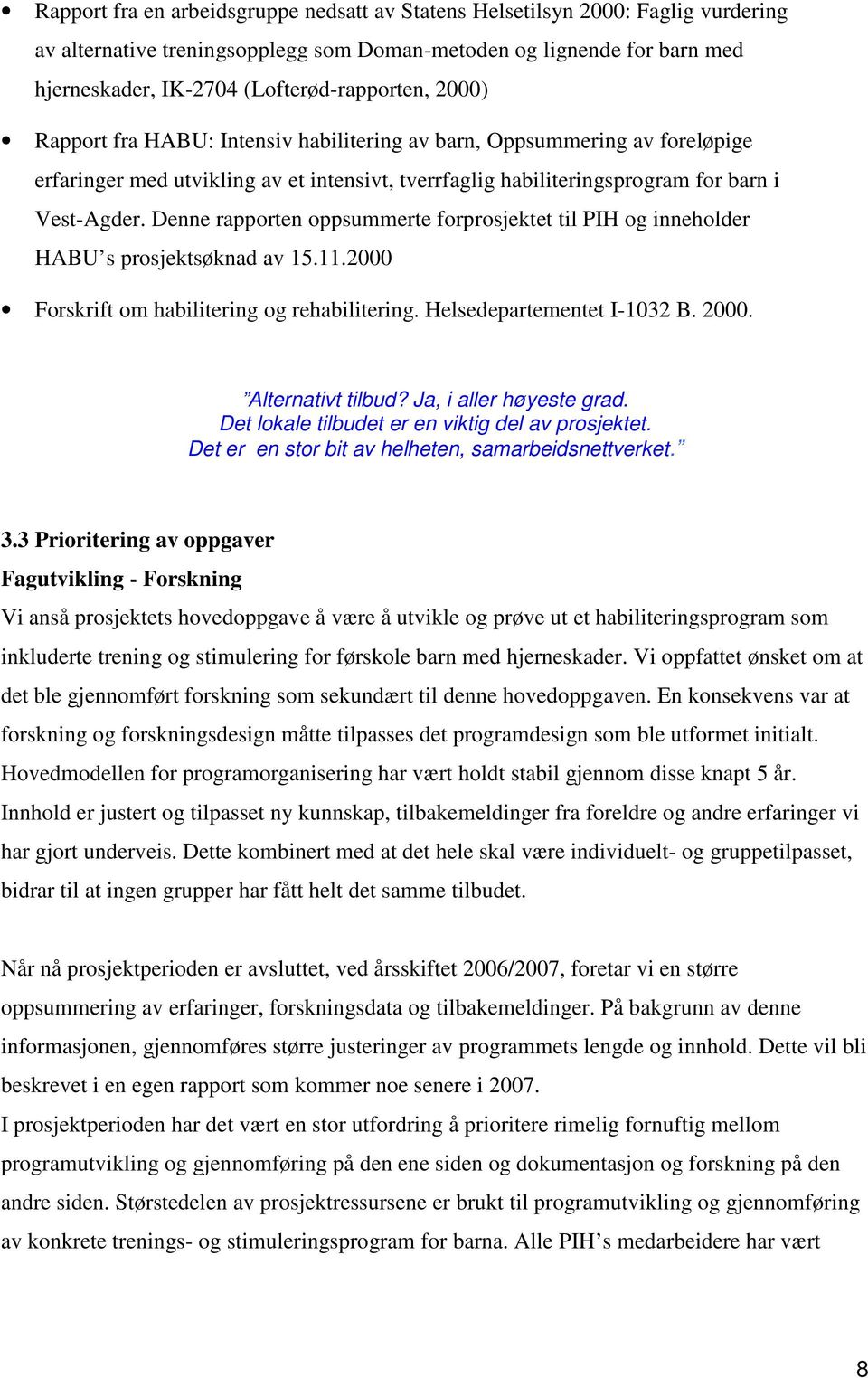 • Rapport fra en arbeidsgruppe nedsatt av Statens Helsetilsyn 2000: Faglig vurdering av alternative treningsopplegg som Doman-metoden og lignende for barn med hjerneskader, IK-2704 (Lofterød-rapporten, 2000)

• Rapport fra HABU: Intensiv habilitering av barn, Oppsummering av foreløpige erfaringer med utvikling av et intensivt, tverrfaglig habiliteringsprogram for barn i Vest-Agder. Denne rapporten oppsummerte forprosjektet til PIH og inneholder HABU's prosjektsøknad av 15.11.2000

• Forskrift om habilitering og rehabilitering. Helsedepartementet I-1032 B. 2000.

"Alternativt tilbud? Ja, i aller høyeste grad. Det lokale tilbudet er en viktig del av prosjektet. Det er en stor bit av helheten, samarbeidsnettverket."

3.3 Prioritering av oppgaver

Fagutvikling - Forskning

Vi anså prosjektets hovedoppgave å være å utvikle og prøve ut et habiliteringsprogram som inkluderte trening og stimulering for førskole barn med hjerneskader. Vi oppfattet ønsket om at det ble gjennomført forskning som sekundært til denne hovedoppgaven. En konsekvens var at forskning og forskningsdesign måtte tilpasses det programdesign som ble utformet initialt. Hovedmodellen for programorganisering har vært holdt stabil gjennom disse knapt 5 år. Innhold er justert og tilpasset ny kunnskap, tilbakemeldinger fra foreldre og andre erfaringer vi har gjort underveis. Dette kombinert med at det hele skal være individuelt- og gruppetilpasset, bidrar til at ingen grupper har fått helt det samme tilbudet.

Når nå prosjektperioden er avsluttet, ved årsskiftet 2006/2007, foretar vi en større oppsummering av erfaringer, forskningsdata og tilbakemeldinger. På bakgrunn av denne informasjonen, gjennomføres større justeringer av programmets lengde og innhold. Dette vil bli beskrevet i en egen rapport som kommer noe senere i 2007.
I prosjektperioden har det vært en stor utfordring å prioritere rimelig fornuftig mellom programutvikling og gjennomføring på den ene siden og dokumentasjon og forskning på den andre siden. Størstedelen av prosjektressursene er brukt til programutvikling og gjennomføring av konkrete trenings- og stimuleringsprogram for barna. Alle PIH's medarbeidere har vært

8